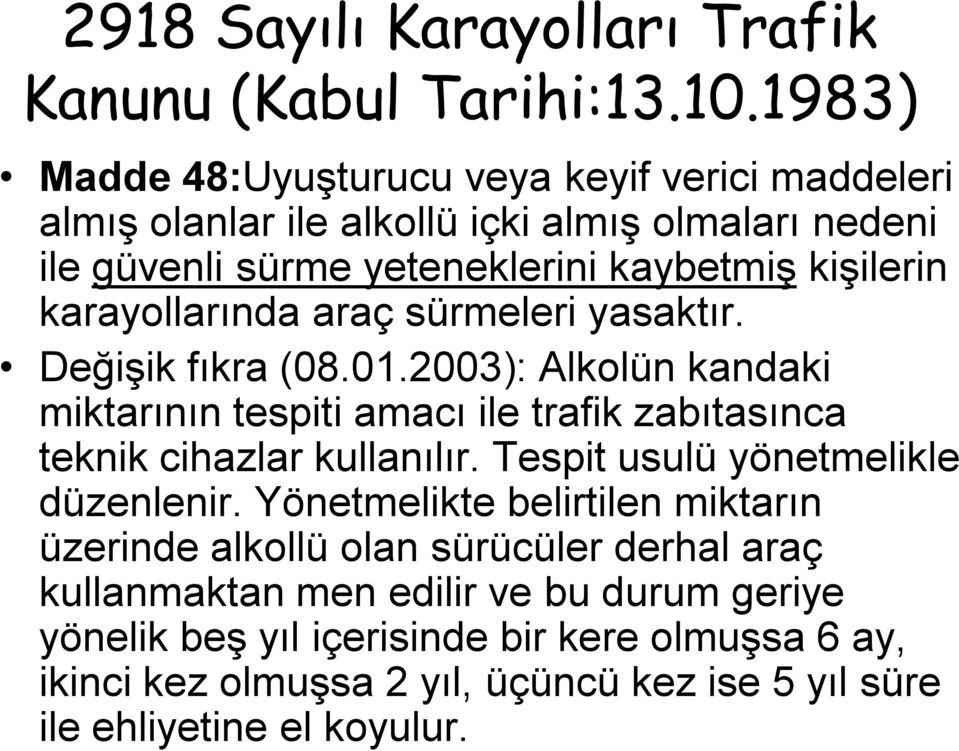 2918 Sayılı Karayolları Trafik Kanunu (Kabul Tarihi:13.10.1983)

• Madde 48:Uyuşturucu veya keyif verici maddeleri almış olanlar ile alkollü içki almış olmaları nedeni ile güvenli sürme yeteneklerini kaybetmiş kişilerin karayollarında araç sürmeleri yasaktır.

• Değişik fıkra (08.01.2003): Alkolün kandaki miktarının tespiti amacı ile trafik zabıtasınca teknik cihazlar kullanılır. Tespit usulü yönetmelikle düzenlenir. Yönetmelikte belirtilen miktarın üzerinde alkollü olan sürücüler derhal araç kullanmaktan men edilir ve bu durum geriye yönelik beş yıl içerisinde bir kere olmuşsa 6 ay, ikinci kez olmuşsa 2 yıl, üçüncü kez ise 5 yıl süre ile ehliyetine el koyulur.